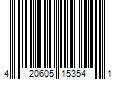 4 20605 15354 1